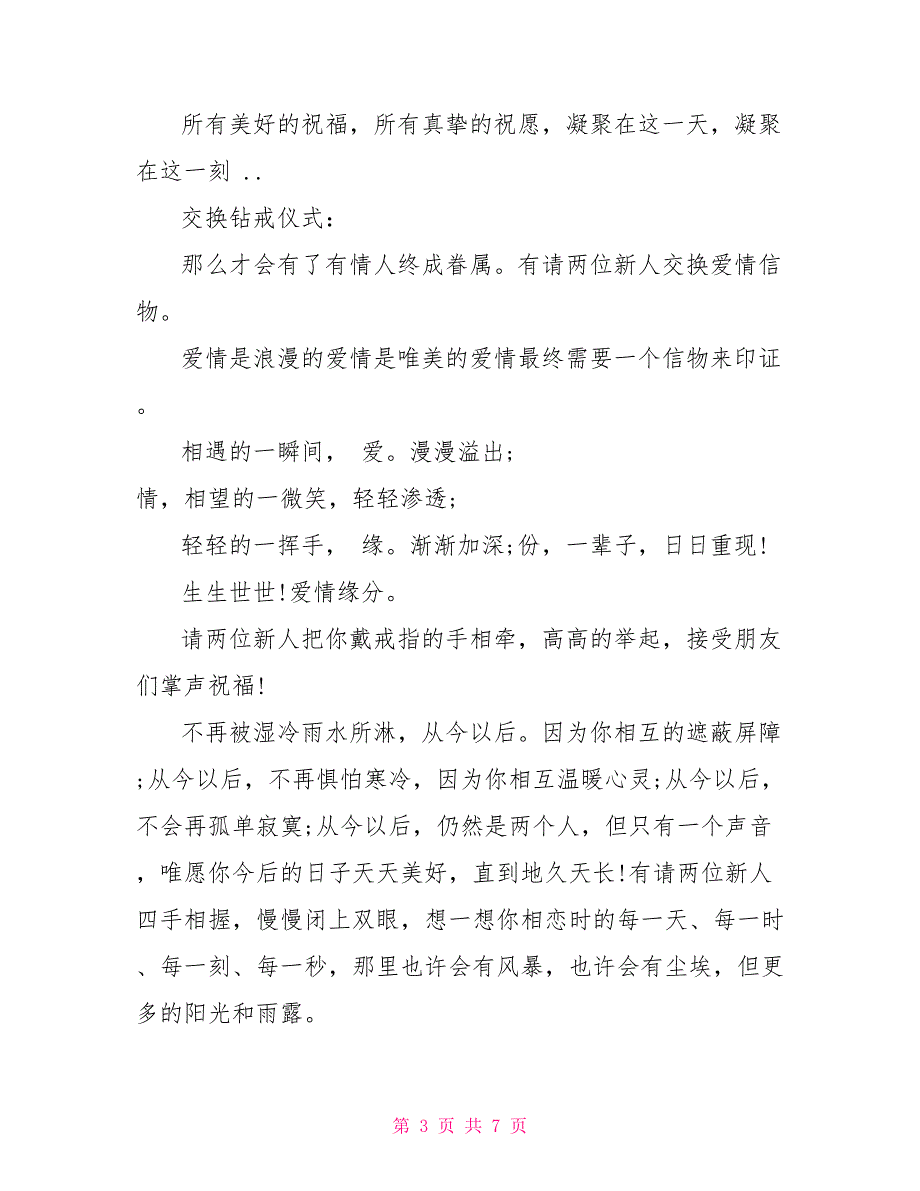 所有美好的祝福，所有真挚的祝愿，凝聚在这一天，凝聚在这一刻 ..

交换钻戒仪式：

那么才会有了有情人终成眷属。有请两位新人交换爱情信物。

爱情是浪漫的爱情是唯美的爱情最终需要一个信物来印证。

相遇的一瞬间， 爱。漫漫溢出；

情，相望的一微笑，轻轻渗透；

轻轻的一挥手， 缘。渐渐加深;份，一辈子，日日重现！

生生世世！爱情缘分。

请两位新人把你戴戒指的手相牵，高高的举起，接受朋友们掌声祝福！

不再被湿冷雨水所淋，从今以后。因为你相互的遮蔽屏障;从今以后，不再惧怕寒冷，因为你相互温暖心灵;从今以后，不会再孤单寂寞;从今以后，仍然是两个人，但只有一个声音，唯愿你今后的日子天天美好，直到地久天长！有请两位新人四手相握，慢慢闭上双眼，想一想你相恋时的每一天、每一时、每一刻、每一秒，那里也许会有风暴，也许会有尘埃，但更多的阳光和雨露。

第 3 页 共 7 页